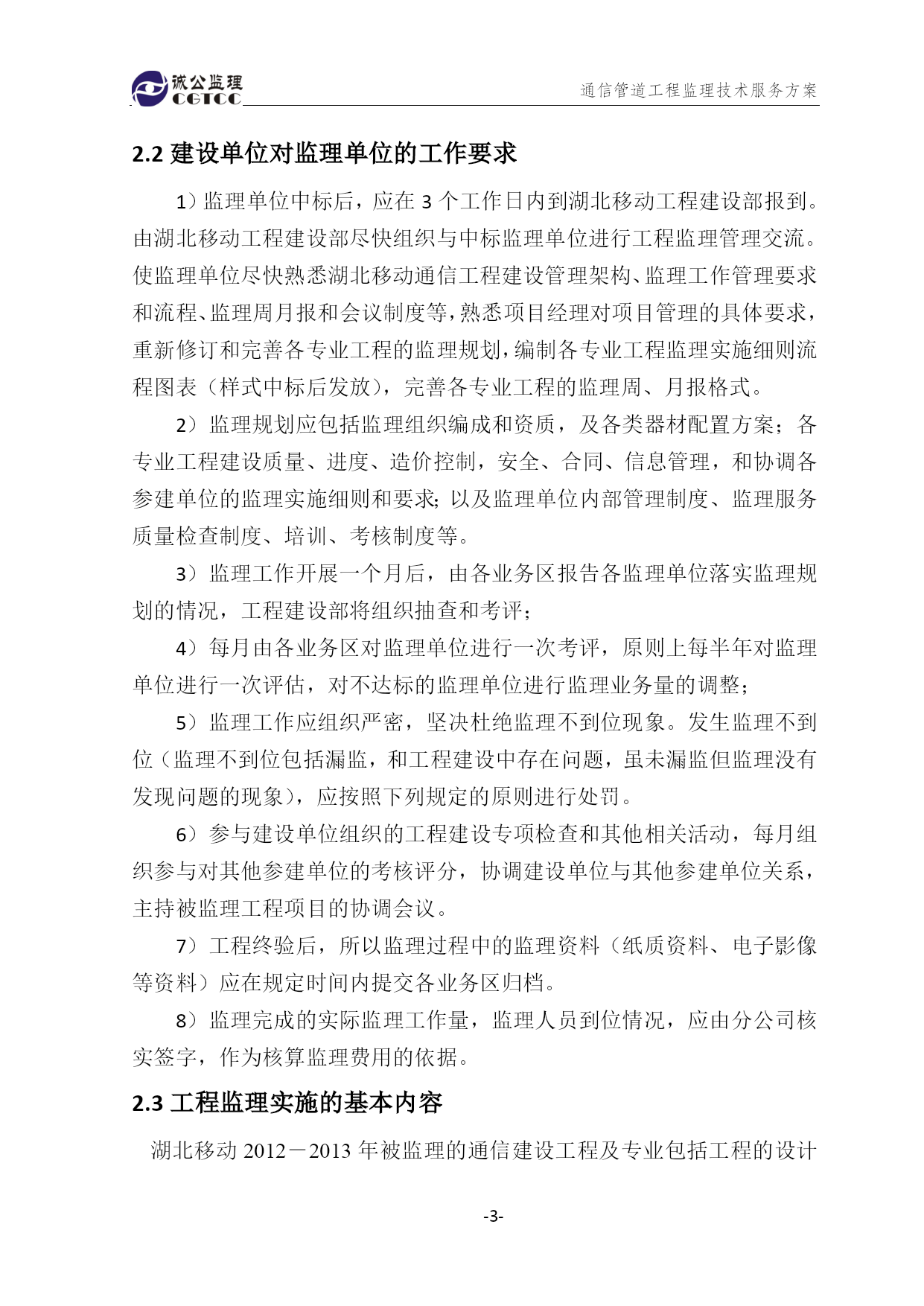 诚公监理
CGTCC

通信管道工程监理技术服务方案

2.2 建设单位对监理单位的工作要求

1）监理单位中标后，应在 3 个工作日内到湖北移动工程建设部报到。由湖北移动工程建设部尽快组织与中标监理单位进行工程监理管理交流。使监理单位尽快熟悉湖北移动通信工程建设管理架构、监理工作管理要求和流程、监理周月报和会议制度等，熟悉项目经理对项目管理的具体要求，重新修订和完善各专业工程的监理规划，编制各专业工程监理实施细则流程图表（样式中标后发放），完善各专业工程的监理周、月报格式。

2）监理规划应包括监理组织编成和资质，及各类器材配置方案；各专业工程建设质量、进度、造价控制，安全、合同、信息管理，和协调各参建单位的监理实施细则和要求；以及监理单位内部管理制度、监理服务质量检查制度、培训、考核制度等。

3）监理工作开展一个月后，由各业务区报告各监理单位落实监理规划的情况，工程建设部将组织抽查和考评；

4）每月由各业务区对监理单位进行一次考评，原则上每半年对监理单位进行一次评估，对不达标的监理单位进行监理业务量的调整；

5）监理工作应组织严密，坚决杜绝监理不到位现象。发生监理不到位（监理不到位包括漏监，和工程建设中存在问题，虽未漏监但监理没有发现问题的现象），应按照下列规定的原则进行处罚。

6）参与建设单位组织的工程建设专项检查和其他相关活动，每月组织参与对其他参建单位的考核评分，协调建设单位与其他参建单位关系，主持被监理工程项目的协调会议。

7）工程终验后，所以监理过程中的监理资料（纸质资料、电子影像等资料）应在规定时间内提交各业务区归档。

8）监理完成的实际监理工作量，监理人员到位情况，应由分公司核实签字，作为核算监理费用的依据。

2.3 工程监理实施的基本内容

湖北移动 2012－2013 年被监理的通信建设工程及专业包括工程的设计

-3-